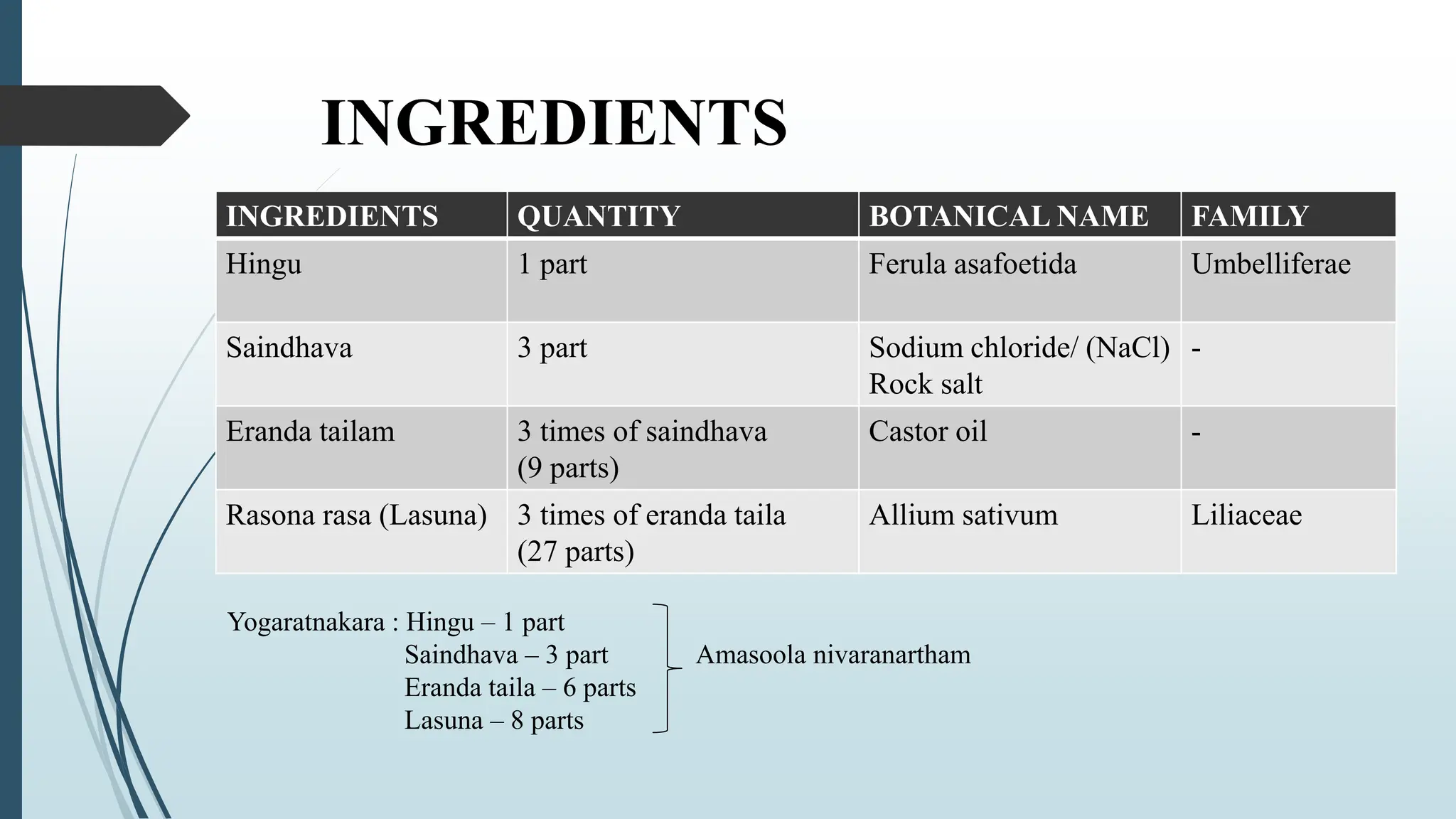 INGREDIENTS

| INGREDIENTS | QUANTITY | BOTANICAL NAME | FAMILY |
|---|---|---|---|
| Hingu | 1 part | Ferula asafoetida | Umbelliferae |
| Saindhava | 3 part | Sodium chloride/ (NaCl) Rock salt | - |
| Eranda tailam | 3 times of saindhava (9 parts) | Castor oil | - |
| Rasona rasa (Lasuna) | 3 times of eranda taila (27 parts) | Allium sativum | Liliaceae |

Yogaratnakara : Hingu – 1 part
Saindhava – 3 part
Eranda taila – 6 parts
Lasuna – 8 parts

Amasoola nivaranartham